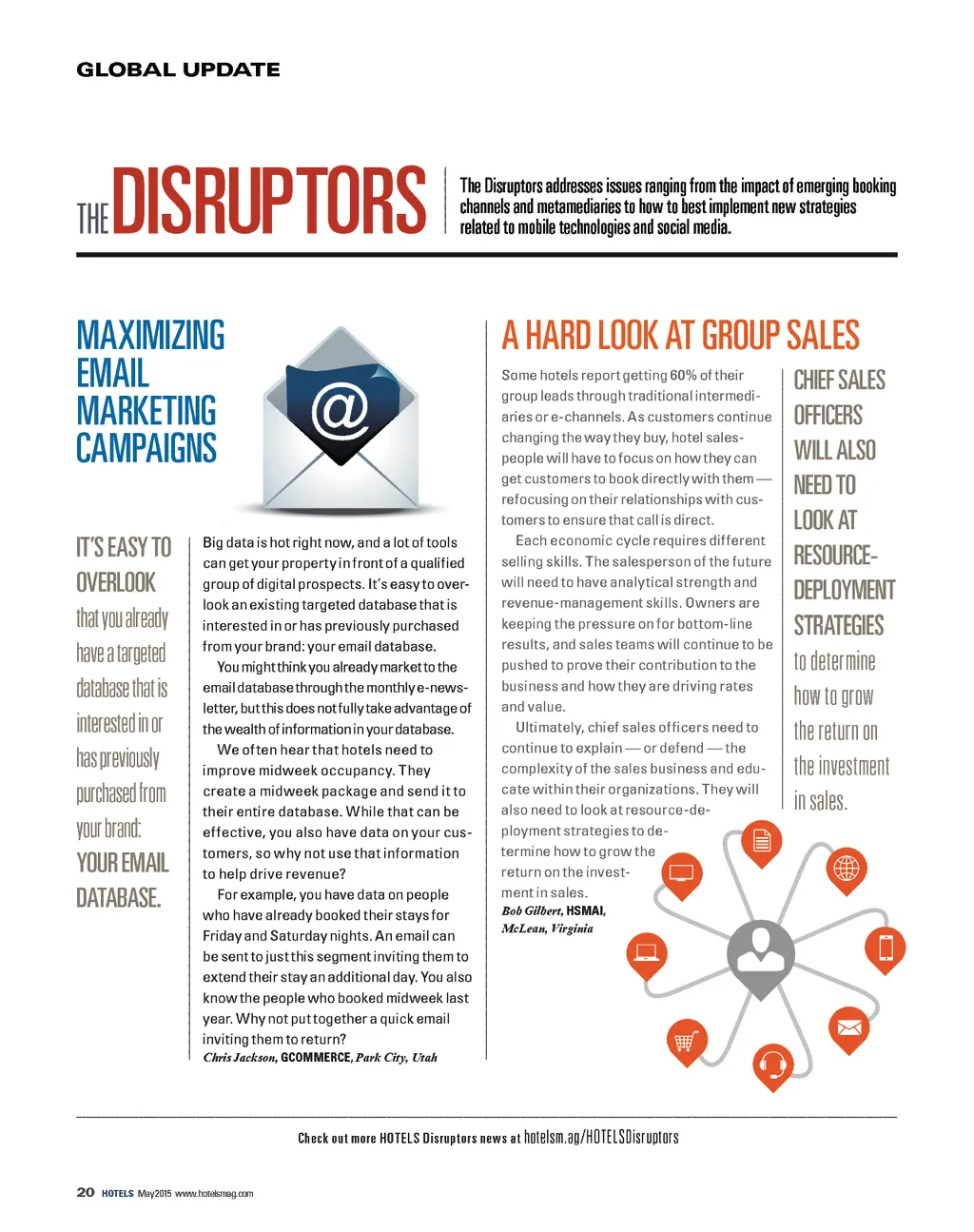 GLOBAL UPDATE

THE DISRUPTORS

The Disruptors addresses issues ranging from the impact of emerging booking channels and metamediaries to how to best implement new strategies related to mobile technologies and social media.

MAXIMIZING EMAIL MARKETING CAMPAIGNS

IT'S EASY TO OVERLOOK that you already have a targeted database that is interested in or has previously purchased from your brand: YOUR EMAIL DATABASE.

Big data is hot right now, and a lot of tools can get your property in front of a qualified group of digital prospects. It's easy to overlook an existing targeted database that is interested in or has previously purchased from your brand: your email database.

You might think you already market to the email database through the monthly e-newsletter, but this does not fully take advantage of the wealth of information in your database.

We often hear that hotels need to improve midweek occupancy. They create a midweek package and send it to their entire database. While that can be effective, you also have data on your customers, so why not use that information to help drive revenue?

For example, you have data on people who have already booked their stays for Friday and Saturday nights. An email can be sent to just this segment inviting them to extend their stay an additional day. You also know the people who booked midweek last year. Why not put together a quick email inviting them to return?

Chris Jackson, GCOMMERCE, Park City, Utah

A HARD LOOK AT GROUP SALES

Some hotels report getting 60% of their group leads through traditional intermediaries or e-channels. As customers continue changing the way they buy, hotel salespeople will have to focus on how they can get customers to book directly with them — refocusing on their relationships with customers to ensure that call is direct.

Each economic cycle requires different selling skills. The salesperson of the future will need to have analytical strength and revenue-management skills. Owners are keeping the pressure on for bottom-line results, and sales teams will continue to be pushed to prove their contribution to the business and how they are driving rates and value.

Ultimately, chief sales officers need to continue to explain — or defend — the complexity of the sales business and educate within their organizations. They will also need to look at resource-deployment strategies to determine how to grow the return on the investment in sales.

Bob Gilbert, HSMAI, McLean, Virginia

CHIEF SALES OFFICERS WILL ALSO NEED TO LOOK AT RESOURCE-DEPLOYMENT STRATEGIES to determine how to grow the return on the investment in sales.

Check out more HOTELS Disruptors news at hotelsm.ag/HOTELSDisruptors

20 HOTELS May 2015 www.hotelsmag.com